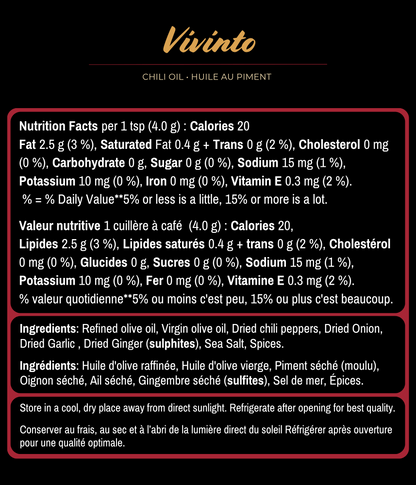 Vivinto

CHILI OIL · HUILE AU PIMENT

Nutrition Facts per 1 tsp (4.0 g) : Calories 20
Fat 2.5 g (3 %), Saturated Fat 0.4 g + Trans 0 g (2 %), Cholesterol 0 mg (0 %), Carbohydrate 0 g, Sugar 0 g (0 %), Sodium 15 mg (1 %), Potassium 10 mg (0 %), Iron 0 mg (0 %), Vitamin E 0.3 mg (2 %).
% = % Daily Value**5% or less is a little, 15% or more is a lot.

Valeur nutritive 1 cuillère à café (4.0 g) : Calories 20,
Lipides 2.5 g (3 %), Lipides saturés 0.4 g + trans 0 g (2 %), Cholestérol 0 mg (0 %), Glucides 0 g, Sucres 0 g (0 %), Sodium 15 mg (1 %), Potassium 10 mg (0 %), Fer 0 mg (0 %), Vitamine E 0.3 mg (2 %).
% valeur quotidienne**5% ou moins c'est peu, 15% ou plus c'est beaucoup.

Ingredients: Refined olive oil, Virgin olive oil, Dried chili peppers, Dried Onion, Dried Garlic , Dried Ginger (sulphites), Sea Salt, Spices.

Ingrédients: Huile d'olive raffinée, Huile d'olive vierge, Piment séché (moulu), Oignon séché, Ail séché, Gingembre séché (sulfites), Sel de mer, Épices.

Store in a cool, dry place away from direct sunlight. Refrigerate after opening for best quality.

Conserver au frais, au sec et à l'abri de la lumière direct du soleil Réfrigérer après ouverture pour une qualité optimale.